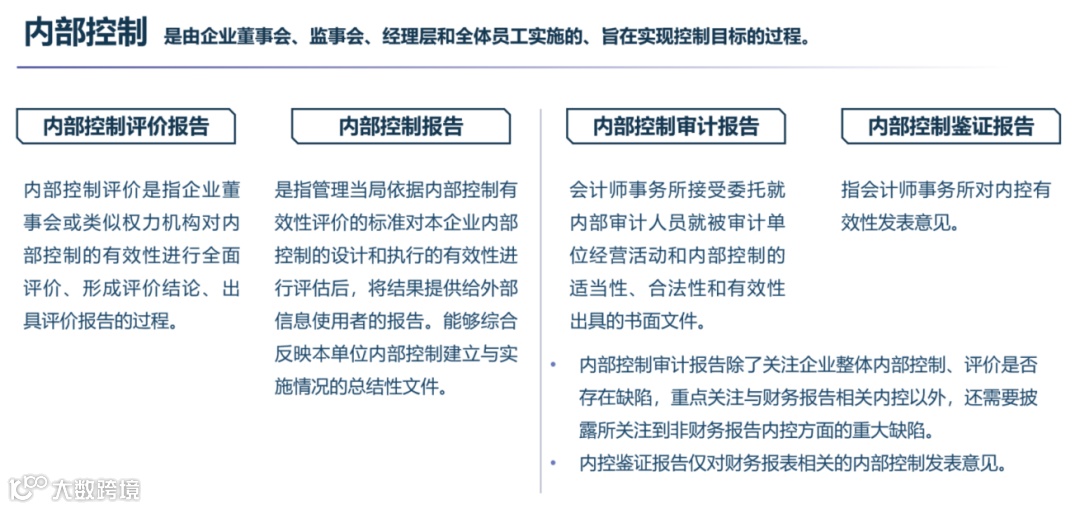 内部控制 是由企业董事会、监事会、经理层和全体员工实施的、旨在实现控制目标的过程。

内部控制评价报告

内部控制评价是指企业董事会或类似权力机构对内部控制的有效性进行全面评价、形成评价结论、出具评价报告的过程。

内部控制报告

是指管理当局依据内部控制有效性评价的标准对本企业内部控制的设计和执行的有效性进行评估后，将结果提供给外部信息使用者的报告。能够综合反映本单位内部控制建立与实施情况的总结性文件。

内部控制审计报告

会计师事务所接受委托就内部审计人员就被审计单位经营活动和内部控制的适当性、合法性和有效性出具的书面文件。

内部控制鉴证报告

指会计师事务所对内控有效性发表意见。

• 内部控制审计报告除了关注企业整体内部控制、评价是否存在缺陷，重点关注与财务报告相关内控以外，还需要披露所关注到非财务报告内控方面的重大缺陷。

• 内控鉴证报告仅对财务报表相关的内部控制发表意见。

大数跨境